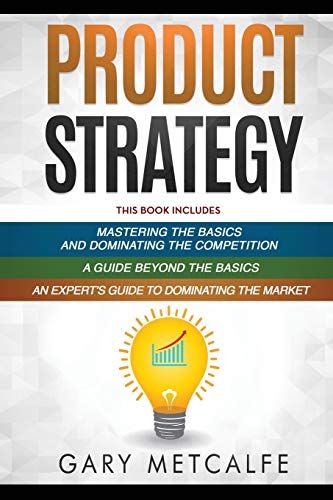 PRODUCT STRATEGY

THIS BOOK INCLUDES

MASTERING THE BASICS AND DOMINATING THE COMPETITION

A GUIDE BEYOND THE BASICS

AN EXPERT'S GUIDE TO DOMINATING THE MARKET

GARY METCALFE